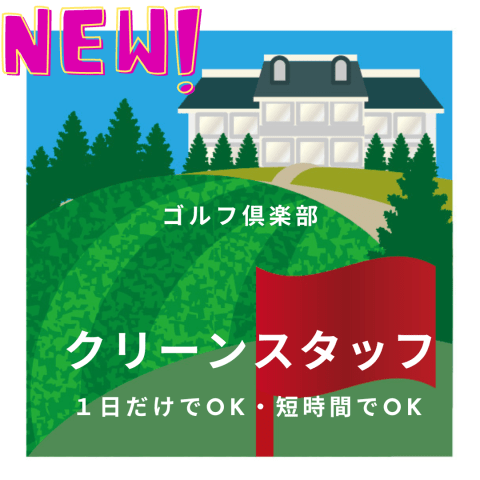 NEW!

ゴルフ倶楽部

クリーンスタッフ

１日だけでＯＫ・短時間でＯＫ